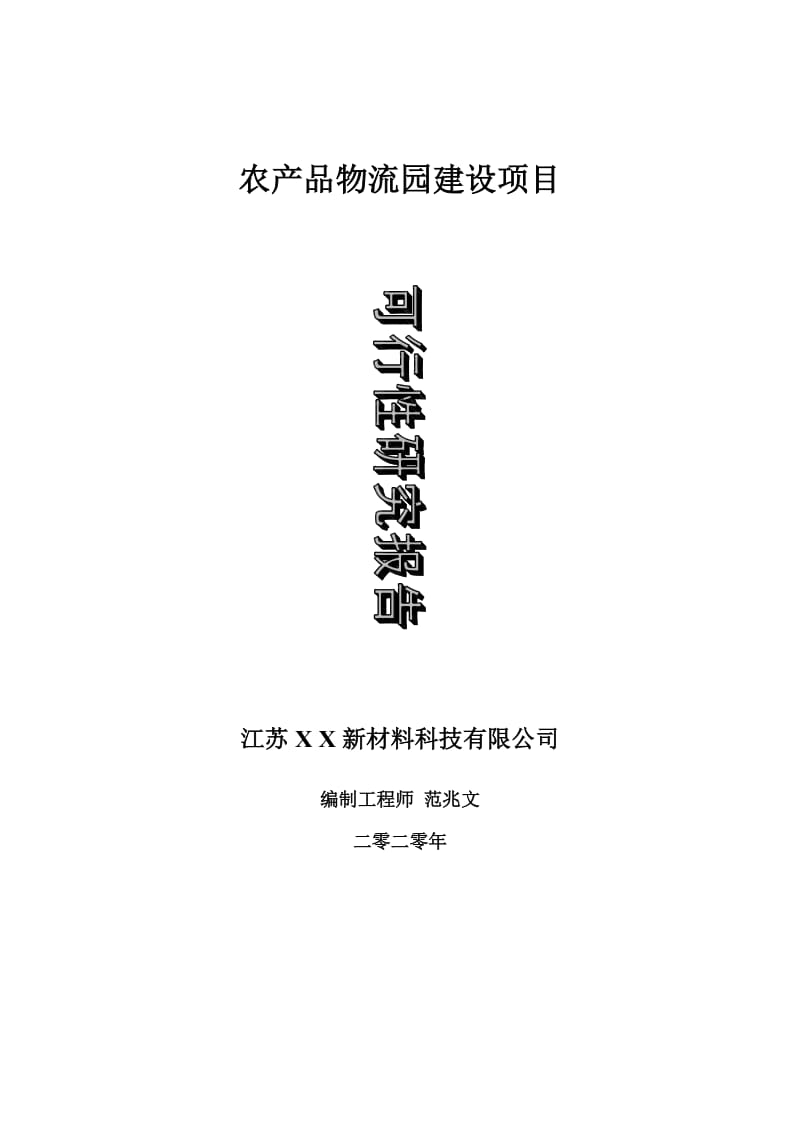 农产品物流园建设项目

可行性研究报告

江苏 X X 新材料科技有限公司

编制工程师 范兆文

二零二零年